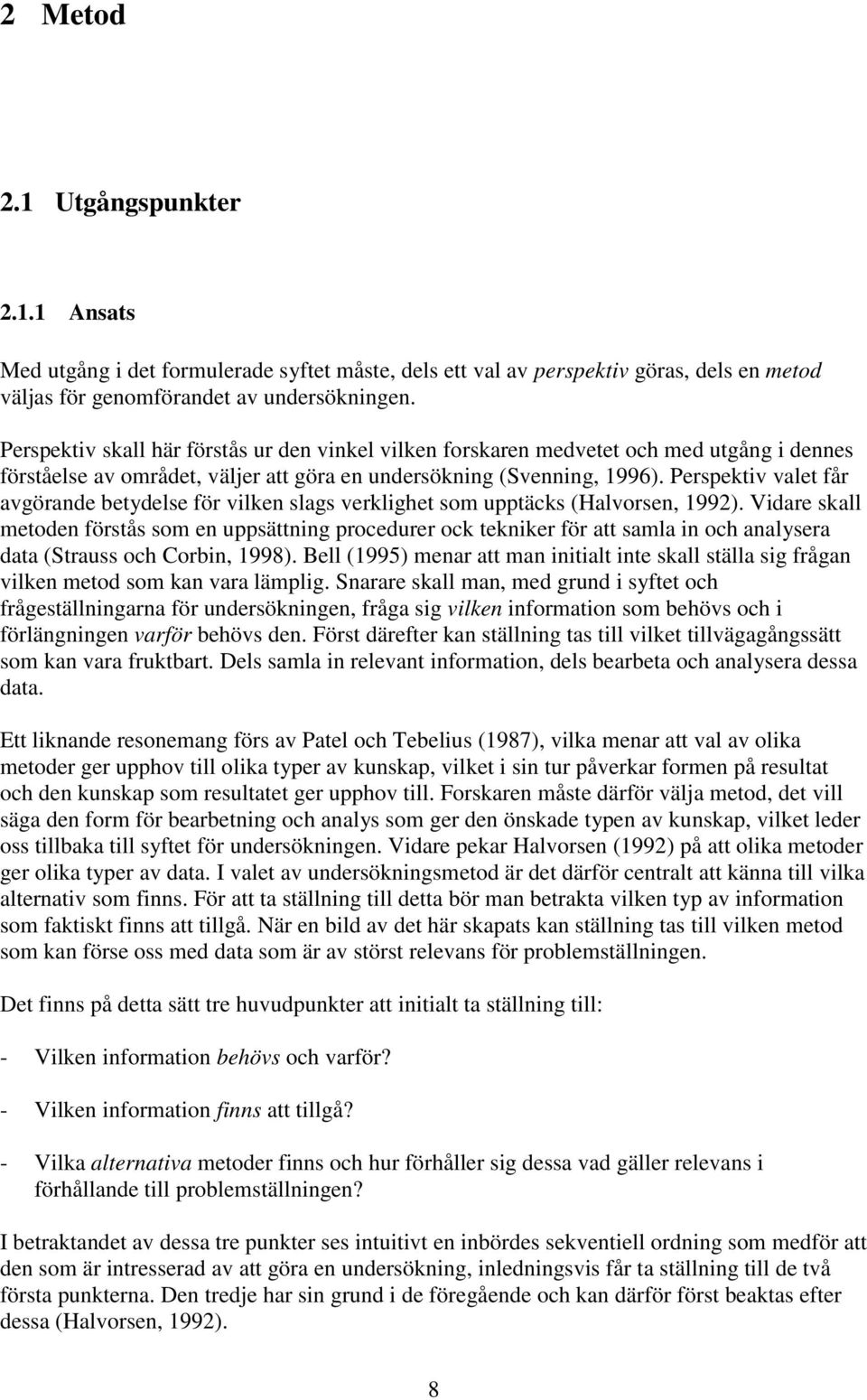 2 Metod

2.1 Utgångspunkter

2.1.1 Ansats

Med utgång i det formulerade syftet måste, dels ett val av perspektiv göras, dels en metod väljas för genomförandet av undersökningen.

Perspektiv skall här förstås ur den vinkel vilken forskaren medvetet och med utgång i dennes förståelse av området, väljer att göra en undersökning (Svenning, 1996). Perspektiv valet får avgörande betydelse för vilken slags verklighet som upptäcks (Halvorsen, 1992). Vidare skall metoden förstås som en uppsättning procedurer ock tekniker för att samla in och analysera data (Strauss och Corbin, 1998). Bell (1995) menar att man initialt inte skall ställa sig frågan vilken metod som kan vara lämplig. Snarare skall man, med grund i syftet och frågeställningarna för undersökningen, fråga sig vilken information som behövs och i förlängningen varför behövs den. Först därefter kan ställning tas till vilket tillvägagångssätt som kan vara fruktbart. Dels samla in relevant information, dels bearbeta och analysera dessa data.

Ett liknande resonemang förs av Patel och Tebelius (1987), vilka menar att val av olika metoder ger upphov till olika typer av kunskap, vilket i sin tur påverkar formen på resultat och den kunskap som resultatet ger upphov till. Forskaren måste därför välja metod, det vill säga den form för bearbetning och analys som ger den önskade typen av kunskap, vilket leder oss tillbaka till syftet för undersökningen. Vidare pekar Halvorsen (1992) på att olika metoder ger olika typer av data. I valet av undersökningsmetod är det därför centralt att känna till vilka alternativ som finns. För att ta ställning till detta bör man betrakta vilken typ av information som faktiskt finns att tillgå. När en bild av det här skapats kan ställning tas till vilken metod som kan förse oss med data som är av störst relevans för problemställningen.

Det finns på detta sätt tre huvudpunkter att initialt ta ställning till:

- Vilken information behövs och varför?

- Vilken information finns att tillgå?

- Vilka alternativa metoder finns och hur förhåller sig dessa vad gäller relevans i förhållande till problemställningen?

I betraktandet av dessa tre punkter ses intuitivt en inbördes sekventiell ordning som medför att den som är intresserad av att göra en undersökning, inledningsvis får ta ställning till de två första punkterna. Den tredje har sin grund i de föregående och kan därför först beaktas efter dessa (Halvorsen, 1992).

8